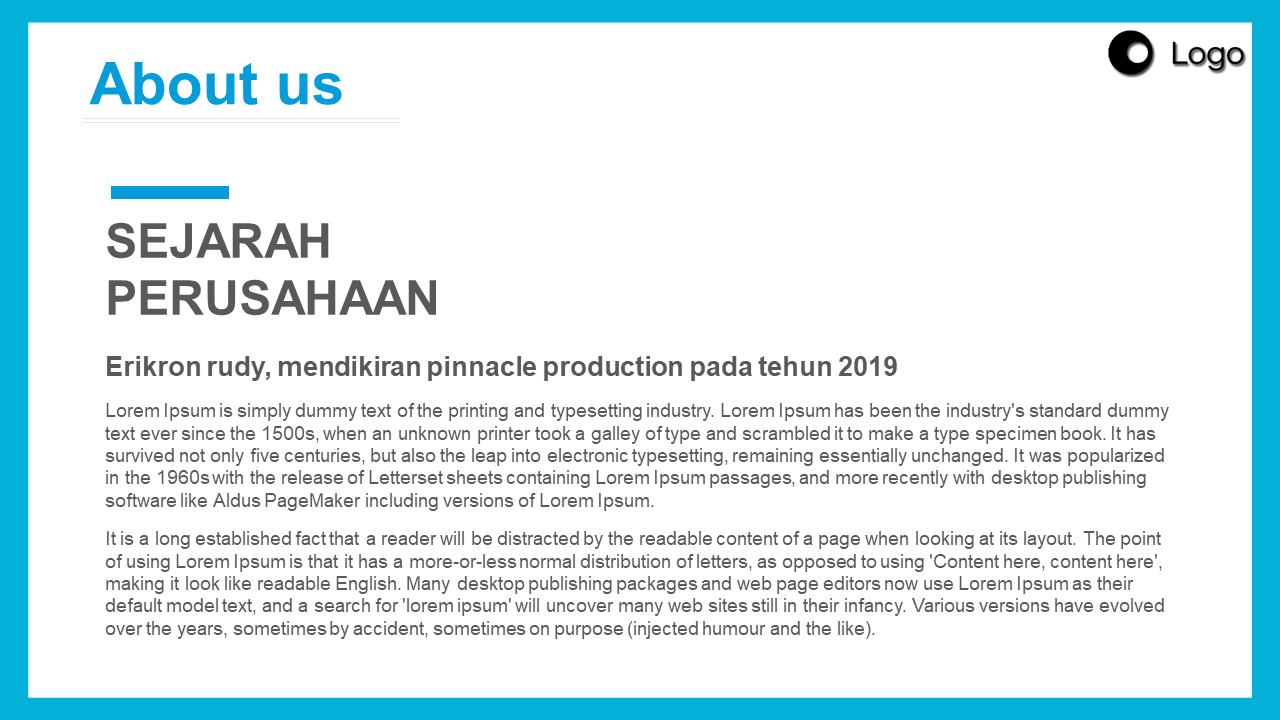 About us

Logo

SEJARAH PERUSAHAAN

Erikron rudy, mendikiran pinnacle production pada tehun 2019

Lorem Ipsum is simply dummy text of the printing and typesetting industry. Lorem Ipsum has been the industry's standard dummy text ever since the 1500s, when an unknown printer took a galley of type and scrambled it to make a type specimen book. It has survived not only five centuries, but also the leap into electronic typesetting, remaining essentially unchanged. It was popularized in the 1960s with the release of Letterset sheets containing Lorem Ipsum passages, and more recently with desktop publishing software like Aldus PageMaker including versions of Lorem Ipsum.

It is a long established fact that a reader will be distracted by the readable content of a page when looking at its layout. The point of using Lorem Ipsum is that it has a more-or-less normal distribution of letters, as opposed to using 'Content here, content here', making it look like readable English. Many desktop publishing packages and web page editors now use Lorem Ipsum as their default model text, and a search for 'lorem ipsum' will uncover many web sites still in their infancy. Various versions have evolved over the years, sometimes by accident, sometimes on purpose (injected humour and the like).